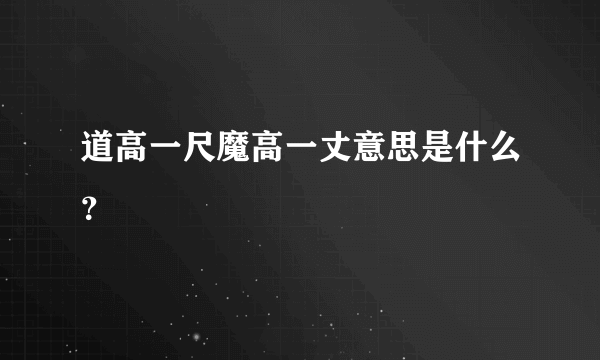 道高一尺魔高一丈意思是什么？